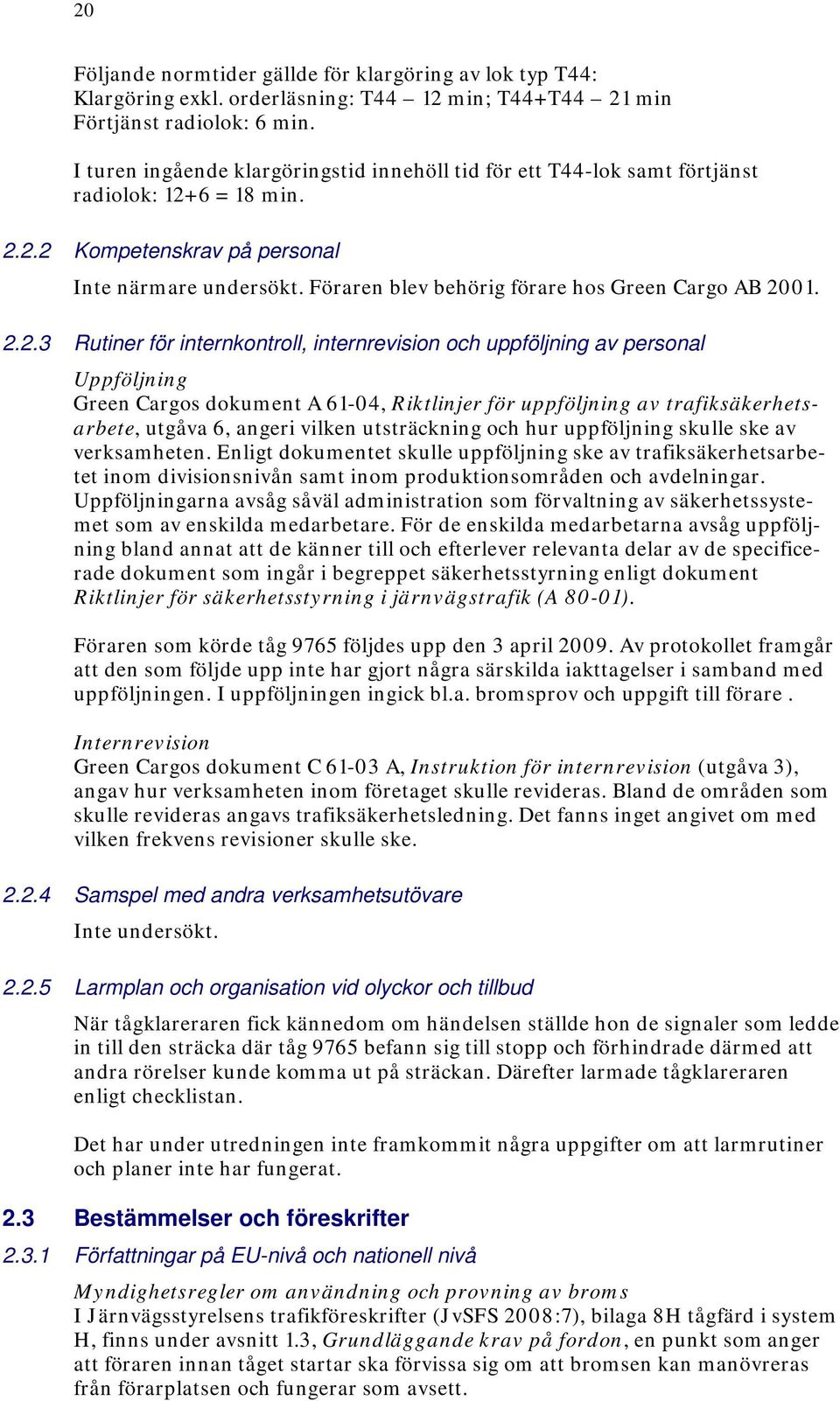 20

Följande normtider gällde för klargöring av lok typ T44:
Klargöring exkl. orderläsning: T44 – 12 min; T44+T44 – 21 min
Förtjänst radiolok: 6 min.

I turen ingående klargöringstid innehöll tid för ett T44-lok samt förtjänst radiolok: 12+6 = 18 min.

2.2.2 Kompetenskrav på personal

Inte närmare undersökt. Föraren blev behörig förare hos Green Cargo AB 2001.

2.2.3 Rutiner för internkontroll, internrevision och uppföljning av personal

Uppföljning
Green Cargos dokument A 61-04, Riktlinjer för uppföljning av trafiksäkerhetsarbete, utgåva 6, angeri vilken utsträckning och hur uppföljning skulle ske av verksamheten. Enligt dokumentet skulle uppföljning ske av trafiksäkerhetsarbetet inom divisionsnivån samt inom produktionsområden och avdelningar. Uppföljningarna avsåg såväl administration som förvaltning av säkerhetssystemet som av enskilda medarbetare. För de enskilda medarbetarna avsåg uppföljning bland annat att de känner till och efterlever relevanta delar av de specificerade dokument som ingår i begreppet säkerhetsstyrning enligt dokument Riktlinjer för säkerhetsstyrning i järnvägstrafik (A 80-01).

Föraren som körde tåg 9765 följdes upp den 3 april 2009. Av protokollet framgår att den som följde upp inte har gjort några särskilda iakttagelser i samband med uppföljningen. I uppföljningen ingick bl.a. bromsprov och uppgift till förare .

Internrevision
Green Cargos dokument C 61-03 A, Instruktion för internrevision (utgåva 3), angav hur verksamheten inom företaget skulle revideras. Bland de områden som skulle revideras angavs trafiksäkerhetsledning. Det fanns inget angivet om med vilken frekvens revisioner skulle ske.

2.2.4 Samspel med andra verksamhetsutövare

Inte undersökt.

2.2.5 Larmplan och organisation vid olyckor och tillbud

När tågklareraren fick kännedom om händelsen ställde hon de signaler som ledde in till den sträcka där tåg 9765 befann sig till stopp och förhindrade därmed att andra rörelser kunde komma ut på sträckan. Därefter larmade tågklareraren enligt checklistan.

Det har under utredningen inte framkommit några uppgifter om att larmrutiner och planer inte har fungerat.

2.3 Bestämmelser och föreskrifter

2.3.1 Författningar på EU-nivå och nationell nivå

Myndighetsregler om användning och provning av broms
I Järnvägsstyrelsens trafikföreskrifter (JvSFS 2008:7), bilaga 8H tågfärd i system H, finns under avsnitt 1.3, Grundläggande krav på fordon, en punkt som anger att föraren innan tåget startar ska förvissa sig om att bromsen kan manövreras från förarplatsen och fungerar som avsett.